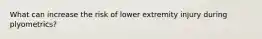 What can increase the risk of lower extremity injury during plyometrics?